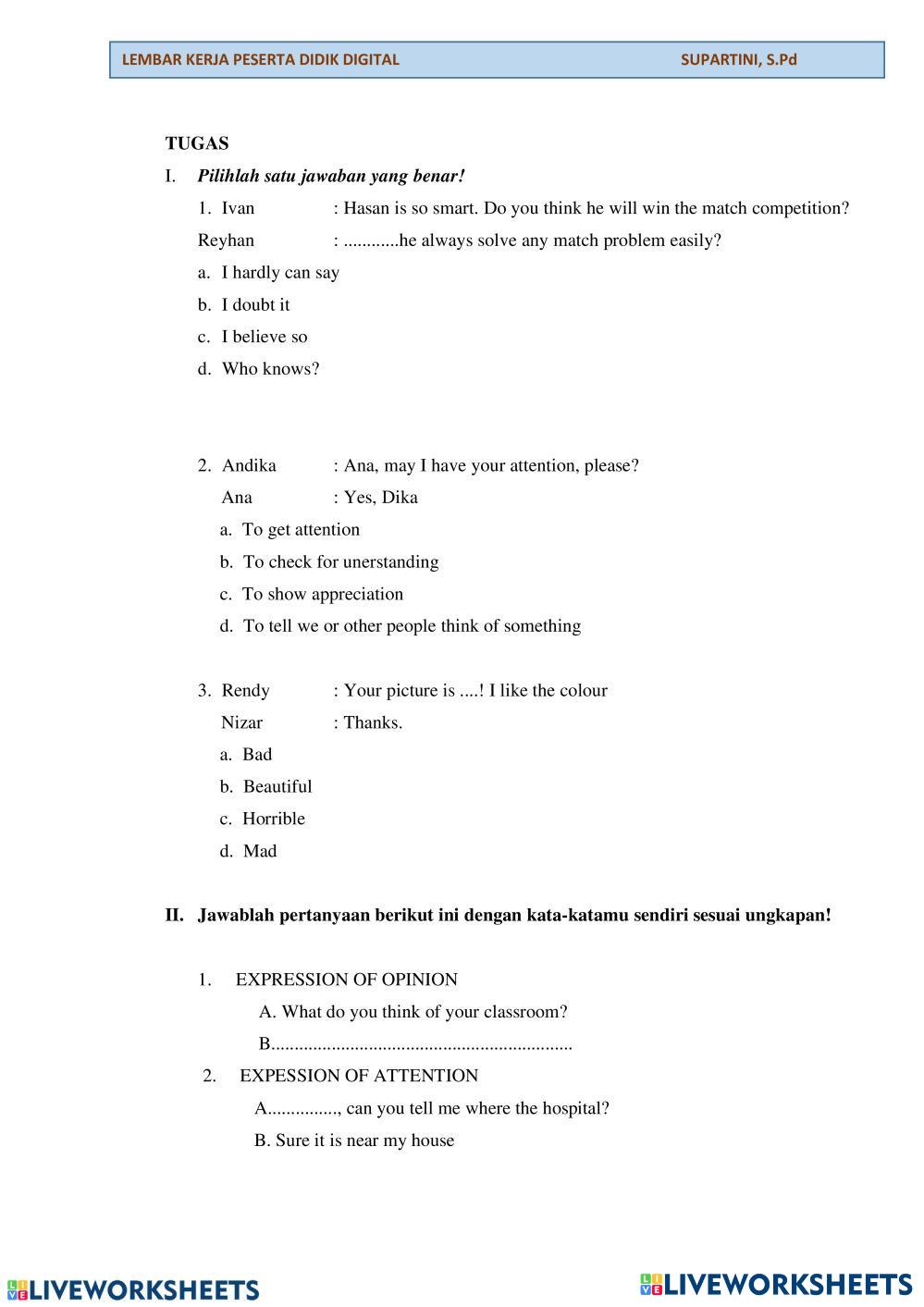 LEMBAR KERJA PESERTA DIDIK DIGITAL SUPARTINI, S.Pd

TUGAS

I. Pilihlah satu jawaban yang benar!

1. Ivan : Hasan is so smart. Do you think he will win the match competition?
Reyhan : ............he always solve any match problem easily?
a. I hardly can say
b. I doubt it
c. I believe so
d. Who knows?

2. Andika : Ana, may I have your attention, please?
Ana : Yes, Dika
a. To get attention
b. To check for unerstanding
c. To show appreciation
d. To tell we or other people think of something

3. Rendy : Your picture is ....! I like the colour
Nizar : Thanks.
a. Bad
b. Beautiful
c. Horrible
d. Mad

II. Jawablah pertanyaan berikut ini dengan kata-katamu sendiri sesuai ungkapan!

1. EXPRESSION OF OPINION
A. What do you think of your classroom?
B.................................................................

2. EXPESSION OF ATTENTION
A..............., can you tell me where the hospital?
B. Sure it is near my house

LIVEWORKSHEETS LIVEWORKSHEETS